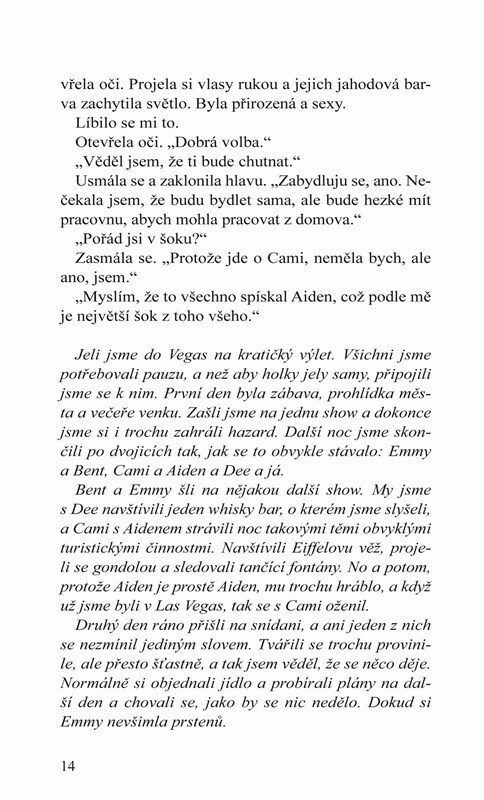 vřela oči. Projela si vlasy rukou a jejich jahodová barva zachytila světlo. Byla přirozená a sexy.

Líbilo se mi to.

Otevřela oči. „Dobrá volba."

„Věděl jsem, že ti bude chutnat."

Usmála se a zaklonila hlavu. „Zabydluju se, ano. Nečekala jsem, že budu bydlet sama, ale bude hezké mít pracovnu, abych mohla pracovat z domova."

„Pořád jsi v šoku?"

Zasmála se. „Protože jde o Cami, neměla bych, ale ano, jsem."

„Myslím, že to všechno spískal Aiden, což podle mě je největší šok z toho všeho."

Jeli jsme do Vegas na kratičký výlet. Všichni jsme potřebovali pauzu, a než aby holky jely samy, připojili jsme se k nim. První den byla zábava, prohlídka města a večeře venku. Zašli jsme na jednu show a dokonce jsme si i trochu zahráli hazard. Další noc jsme skončili po dvojicích tak, jak se to obvykle stávalo: Emmy a Bent, Cami a Aiden a Dee a já.

Bent a Emmy šli na nějakou další show. My jsme s Dee navštívili jeden whisky bar, o kterém jsme slyšeli, a Cami s Aidenem strávili noc takovými těmi obvyklými turistickými činnostmi. Navštívili Eiffelovu věž, projeli se gondolou a sledovali tančící fontány. No a potom, protože Aiden je prostě Aiden, mu trochu hráblo, a když už jsme byli v Las Vegas, tak se s Cami oženil.

Druhý den ráno přišli na snídani, a ani jeden z nich se nezmínil jediným slovem. Tvářili se trochu provinile, ale přesto šťastně, a tak jsem věděl, že se něco děje. Normálně si objednali jídlo a probírali plány na další den a chovali se, jako by se nic nedělo. Dokud si Emmy nevšimla prstenů.

14